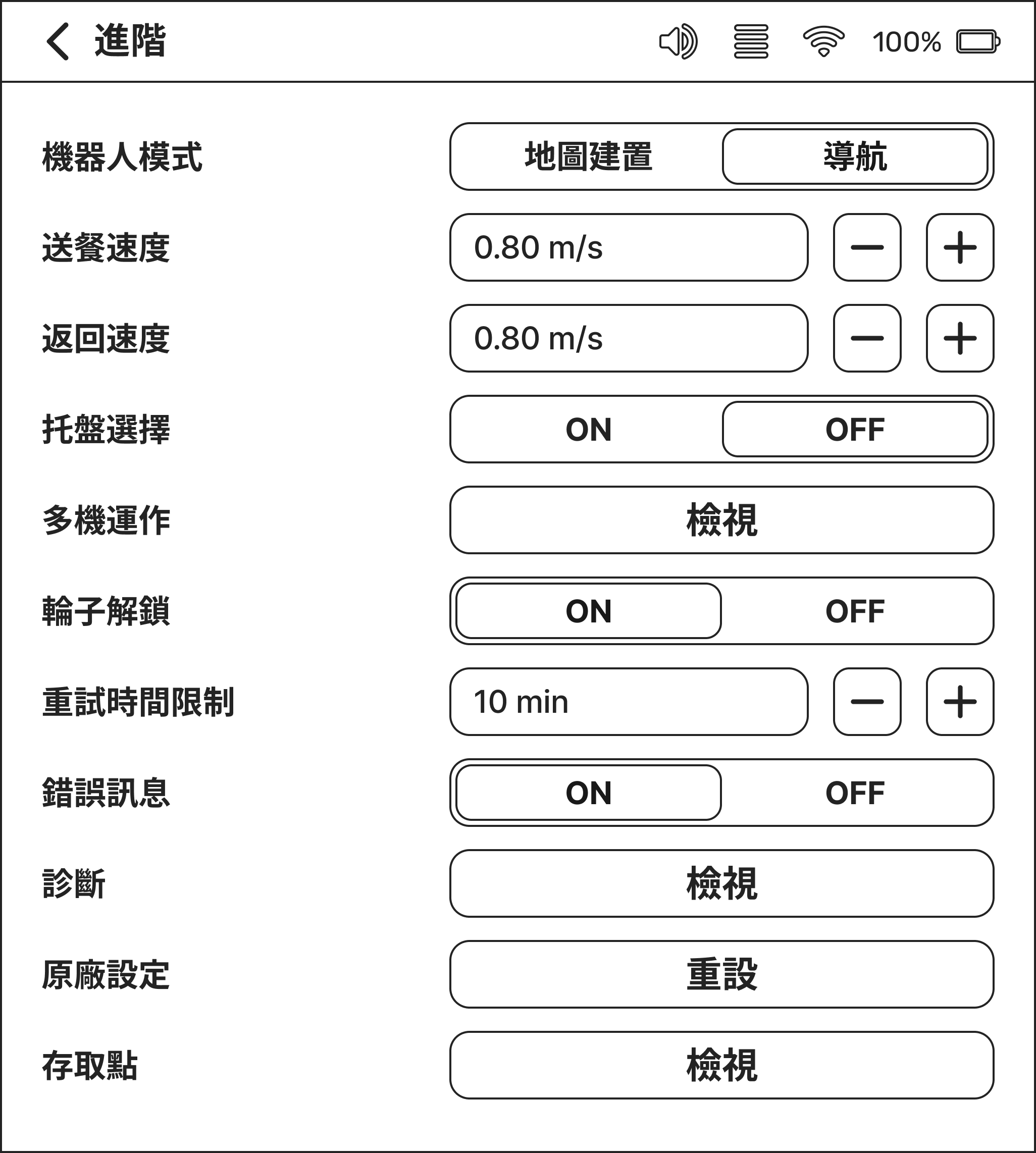 進階

100%

機器人模式 地圖建置 導航

送餐速度 0.80 m/s − +

返回速度 0.80 m/s − +

托盤選擇 ON OFF

多機運作 檢視

輪子解鎖 ON OFF

重試時間限制 10 min − +

錯誤訊息 ON OFF

診斷 檢視

原廠設定 重設

存取點 檢視